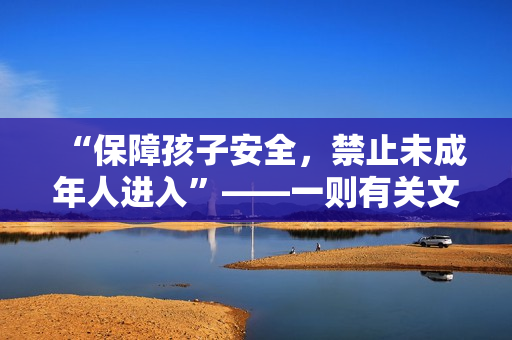 “保障孩子安全，禁止未成年人进入”——一则有关文